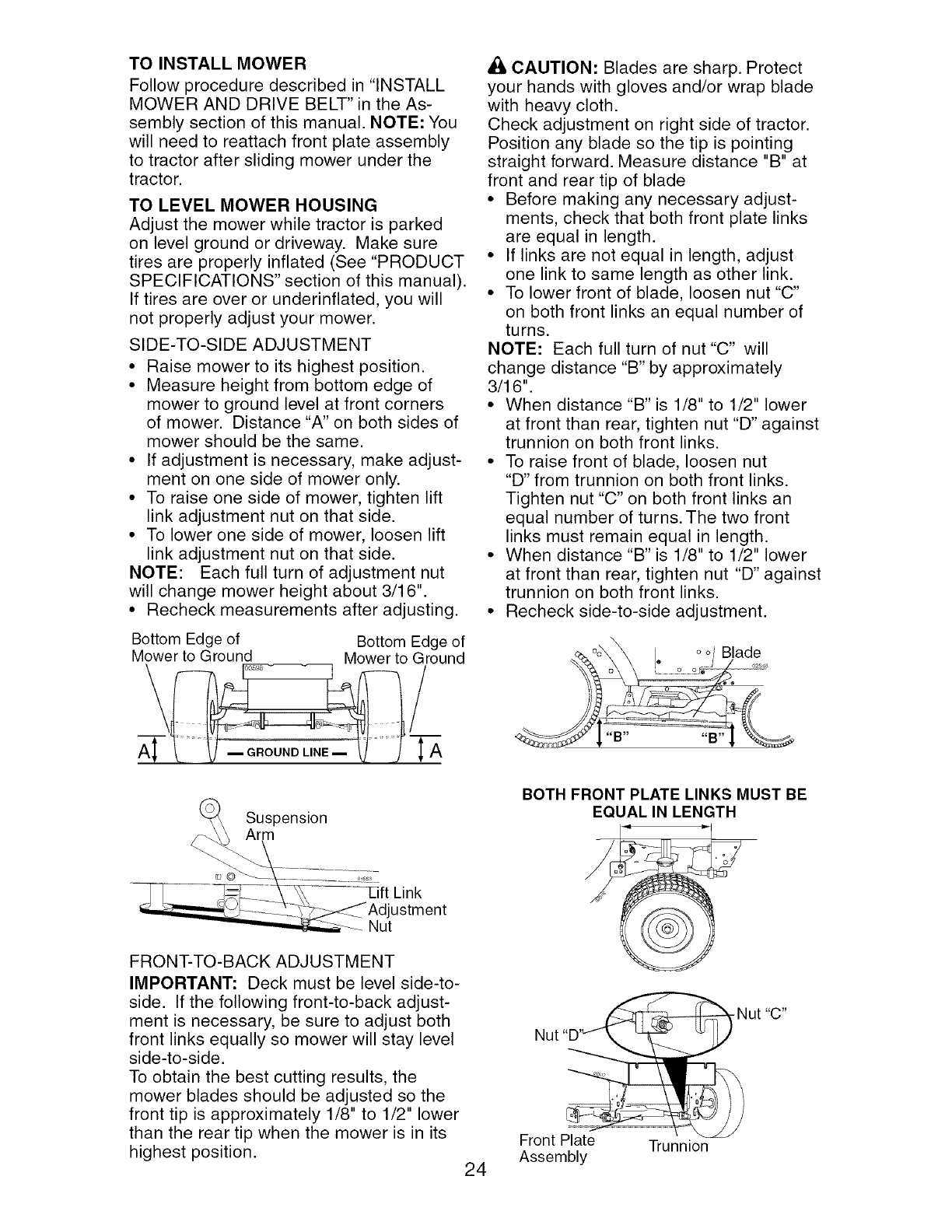 TO INSTALL MOWER
Follow procedure described in "INSTALL MOWER AND DRIVE BELT" in the Assembly section of this manual. NOTE: You will need to reattach front plate assembly to tractor after sliding mower under the tractor.

TO LEVEL MOWER HOUSING
Adjust the mower while tractor is parked on level ground or driveway. Make sure tires are properly inflated (See "PRODUCT SPECIFICATIONS" section of this manual). If tires are over or underinflated, you will not properly adjust your mower.

SIDE-TO-SIDE ADJUSTMENT
• Raise mower to its highest position.
• Measure height from bottom edge of mower to ground level at front corners of mower. Distance "A" on both sides of mower should be the same.
• If adjustment is necessary, make adjustment on one side of mower only.
• To raise one side of mower, tighten lift link adjustment nut on that side.
• To lower one side of mower, loosen lift link adjustment nut on that side.
NOTE: Each full turn of adjustment nut will change mower height about 3/16".
• Recheck measurements after adjusting.

Bottom Edge of Mower to Ground
Bottom Edge of Mower to Ground
A
— GROUND LINE —
A

Suspension Arm
Lift Link Adjustment Nut

FRONT-TO-BACK ADJUSTMENT
IMPORTANT: Deck must be level side-to-side. If the following front-to-back adjustment is necessary, be sure to adjust both front links equally so mower will stay level side-to-side.
To obtain the best cutting results, the mower blades should be adjusted so the front tip is approximately 1/8" to 1/2" lower than the rear tip when the mower is in its highest position.

CAUTION: Blades are sharp. Protect your hands with gloves and/or wrap blade with heavy cloth.
Check adjustment on right side of tractor. Position any blade so the tip is pointing straight forward. Measure distance "B" at front and rear tip of blade
• Before making any necessary adjustments, check that both front plate links are equal in length.
• If links are not equal in length, adjust one link to same length as other link.
• To lower front of blade, loosen nut "C" on both front links an equal number of turns.
NOTE: Each full turn of nut "C" will change distance "B" by approximately 3/16".
• When distance "B" is 1/8" to 1/2" lower at front than rear, tighten nut "D" against trunnion on both front links.
• To raise front of blade, loosen nut "D" from trunnion on both front links. Tighten nut "C" on both front links an equal number of turns. The two front links must remain equal in length.
• When distance "B" is 1/8" to 1/2" lower at front than rear, tighten nut "D" against trunnion on both front links.
• Recheck side-to-side adjustment.

Blade
"B"
"B"

BOTH FRONT PLATE LINKS MUST BE EQUAL IN LENGTH

Nut "C"
Nut "D"
Front Plate Assembly
Trunnion

24